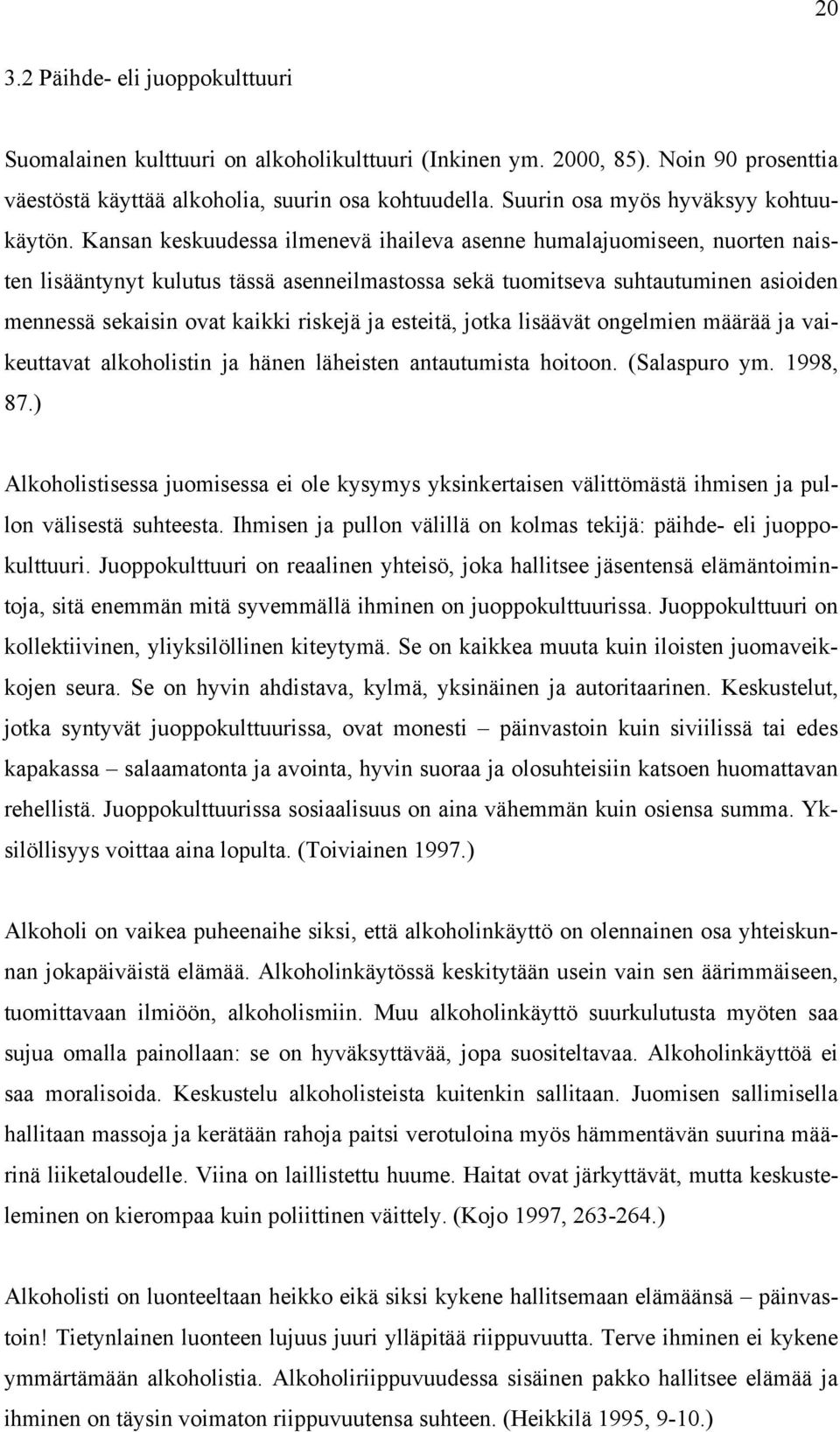 20

3.2 Päihde- eli juoppokulttuuri

Suomalainen kulttuuri on alkoholikulttuuri (Inkinen ym. 2000, 85). Noin 90 prosenttia väestöstä käyttää alkoholia, suurin osa kohtuudella. Suurin osa myös hyväksyy kohtuukäytön. Kansan keskuudessa ilmenevä ihaileva asenne humalajuomiseen, nuorten naisten lisääntynyt kulutus tässä asenneilmastossa sekä tuomitseva suhtautuminen asioiden mennessä sekaisin ovat kaikki riskejä ja esteitä, jotka lisäävät ongelmien määrää ja vaikeuttavat alkoholistin ja hänen läheisten antautumista hoitoon. (Salaspuro ym. 1998, 87.)

Alkoholistisessa juomisessa ei ole kysymys yksinkertaisen välittömästä ihmisen ja pullon välisestä suhteesta. Ihmisen ja pullon välillä on kolmas tekijä: päihde- eli juoppokulttuuri. Juoppokulttuuri on reaalinen yhteisö, joka hallitsee jäsentensä elämäntoimintoja, sitä enemmän mitä syvemmällä ihminen on juoppokulttuurissa. Juoppokulttuuri on kollektiivinen, yliyksilöllinen kiteytymä. Se on kaikkea muuta kuin iloisten juomaveikkojen seura. Se on hyvin ahdistava, kylmä, yksinäinen ja autoritaarinen. Keskustelut, jotka syntyvät juoppokulttuurissa, ovat monesti – päinvastoin kuin siviilissä tai edes kapakassa – salaamatonta ja avointa, hyvin suoraa ja olosuhteisiin katsoen huomattavan rehellistä. Juoppokulttuurissa sosiaalisuus on aina vähemmän kuin osiensa summa. Yksilöllisyys voittaa aina lopulta. (Toiviainen 1997.)

Alkoholi on vaikea puheenaihe siksi, että alkoholinkäyttö on olennainen osa yhteiskunnan jokapäiväistä elämää. Alkoholinkäytössä keskitytään usein vain sen äärimmäiseen, tuomittavaan ilmiöön, alkoholismiin. Muu alkoholinkäyttö suurkulutusta myöten saa sujua omalla painollaan: se on hyväksyttävää, jopa suositeltavaa. Alkoholinkäyttöä ei saa moralisoida. Keskustelu alkoholisteista kuitenkin sallitaan. Juomisen sallimisella hallitaan massoja ja kerätään rahoja paitsi verotuloina myös hämmentävän suurina määrinä liiketaloudelle. Viina on laillistettu huume. Haitat ovat järkyttävät, mutta keskusteleminen on kierompaa kuin poliittinen väittely. (Kojo 1997, 263-264.)

Alkoholisti on luonteeltaan heikko eikä siksi kykene hallitsemaan elämäänsä – päinvastoin! Tietynlainen luonteen lujuus juuri ylläpitää riippuvuutta. Terve ihminen ei kykene ymmärtämään alkoholistia. Alkoholiriippuvuudessa sisäinen pakko hallitsee elämää ja ihminen on täysin voimaton riippuvuutensa suhteen. (Heikkilä 1995, 9-10.)